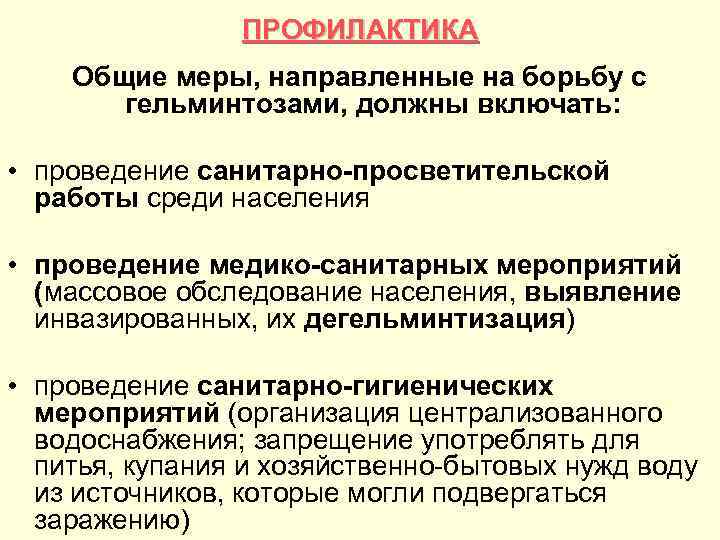 ПРОФИЛАКТИКА

Общие меры, направленные на борьбу с гельминтозами, должны включать:

• проведение санитарно-просветительской работы среди населения

• проведение медико-санитарных мероприятий (массовое обследование населения, выявление инвазированных, их дегельминтизация)

• проведение санитарно-гигиенических мероприятий (организация централизованного водоснабжения; запрещение употреблять для питья, купания и хозяйственно-бытовых нужд воду из источников, которые могли подвергаться заражению)